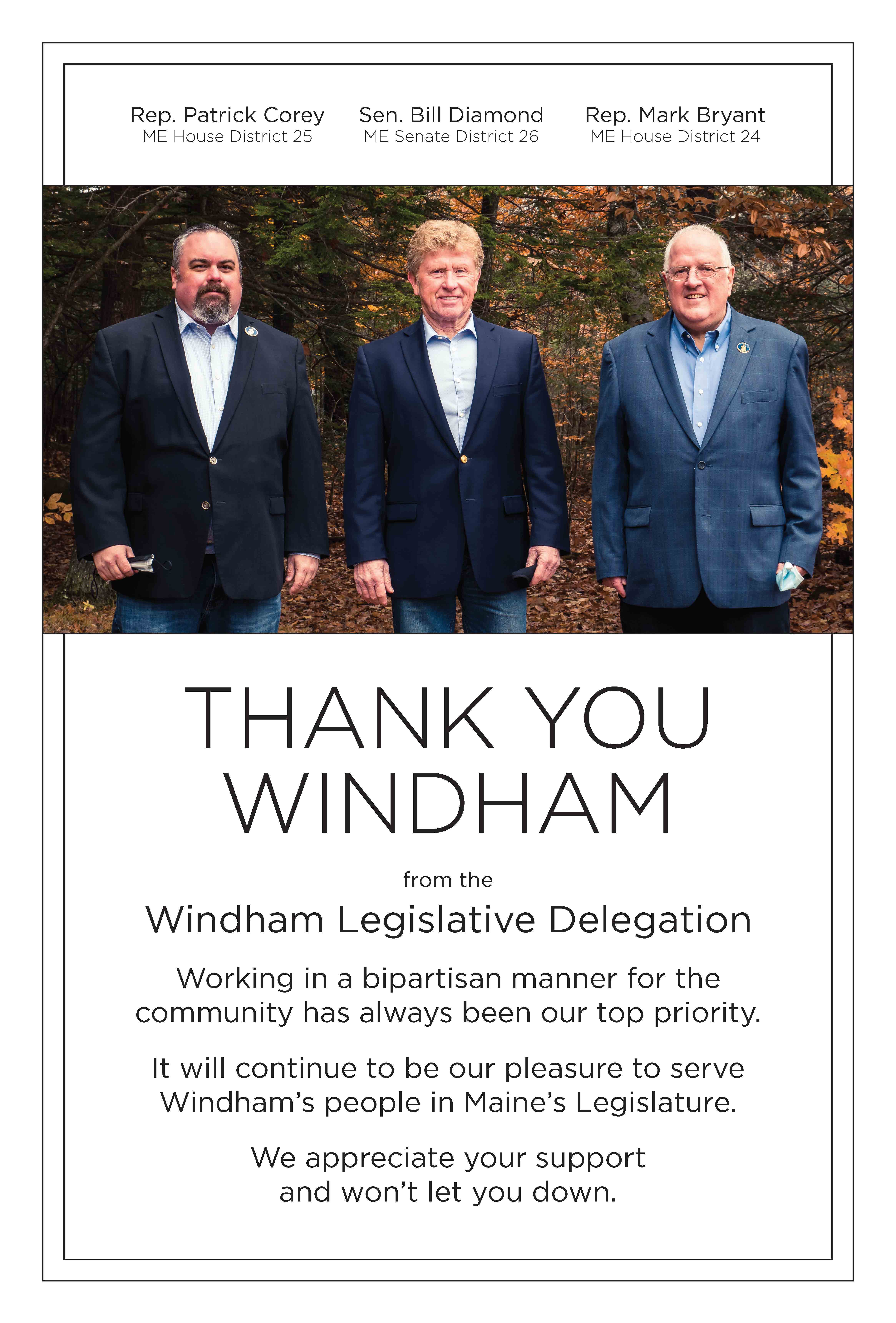 Rep. Patrick Corey
ME House District 25

Sen. Bill Diamond
ME Senate District 26

Rep. Mark Bryant
ME House District 24

THANK YOU
WINDHAM

from the

Windham Legislative Delegation

Working in a bipartisan manner for the community has always been our top priority.

It will continue to be our pleasure to serve Windham's people in Maine's Legislature.

We appreciate your support and won't let you down.